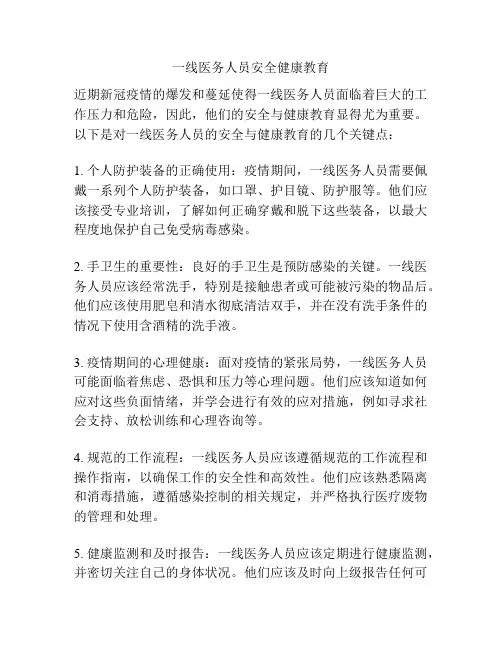 一线医务人员安全健康教育

近期新冠疫情的爆发和蔓延使得一线医务人员面临着巨大的工作压力和危险，因此，他们的安全与健康教育显得尤为重要。以下是对一线医务人员的安全与健康教育的几个关键点：

1. 个人防护装备的正确使用：疫情期间，一线医务人员需要佩戴一系列个人防护装备，如口罩、护目镜、防护服等。他们应该接受专业培训，了解如何正确穿戴和脱下这些装备，以最大程度地保护自己免受病毒感染。

2. 手卫生的重要性：良好的手卫生是预防感染的关键。一线医务人员应该经常洗手，特别是接触患者或可能被污染的物品后。他们应该使用肥皂和清水彻底清洁双手，并在没有洗手条件的情况下使用含酒精的洗手液。

3. 疫情期间的心理健康：面对疫情的紧张局势，一线医务人员可能面临着焦虑、恐惧和压力等心理问题。他们应该知道如何应对这些负面情绪，并学会进行有效的应对措施，例如寻求社会支持、放松训练和心理咨询等。

4. 规范的工作流程：一线医务人员应该遵循规范的工作流程和操作指南，以确保工作的安全性和高效性。他们应该熟悉隔离和消毒措施，遵循感染控制的相关规定，并严格执行医疗废物的管理和处理。

5. 健康监测和及时报告：一线医务人员应该定期进行健康监测，并密切关注自己的身体状况。他们应该及时向上级报告任何可